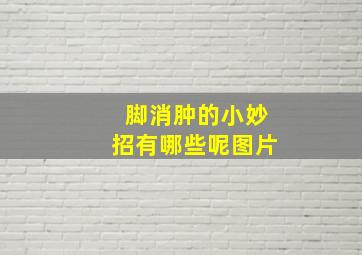 脚消肿的小妙招有哪些呢图片